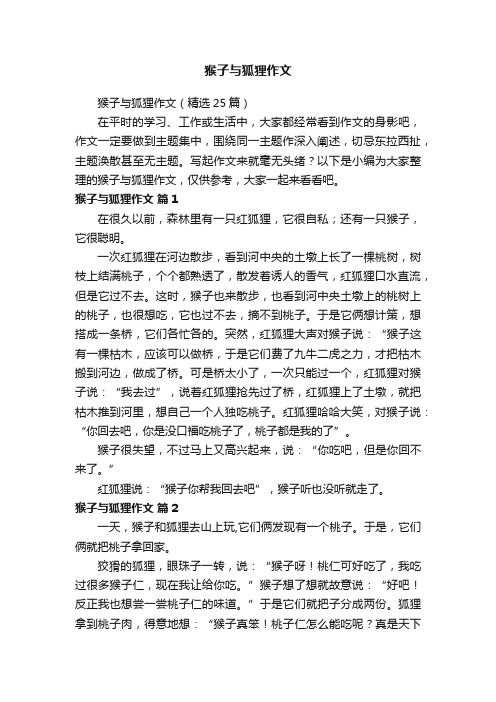 猴子与狐狸作文

猴子与狐狸作文（精选25篇）

在平时的学习、工作或生活中，大家都经常看到作文的身影吧，作文一定要做到主题集中，围绕同一主题作深入阐述，切忌东拉西扯，主题涣散甚至无主题。写起作文来就毫无头绪？以下是小编为大家整理的猴子与狐狸作文，仅供参考，大家一起来看看吧。

猴子与狐狸作文 篇1

在很久以前，森林里有一只红狐狸，它很自私；还有一只猴子，它很聪明。

一次红狐狸在河边散步，看到河中央的土墩上长了一棵桃树，树枝上结满桃子，个个都熟透了，散发着诱人的香气，红狐狸口水直流，但是它过不去。这时，猴子也来散步，也看到河中央土墩上的桃树上的桃子，也很想吃，它也过不去，摘不到桃子。于是它俩想计策，想搭成一条桥，它们各忙各的。突然，红狐狸大声对猴子说：“猴子这有一棵枯木，应该可以做桥，于是它们费了九牛二虎之力，才把枯木搬到河边，做成了桥。可是桥太小了，一次只能过一个，红狐狸对猴子说：“我去过”，说着红狐狸抢先过了桥，红狐狸上了土墩，就把枯木推到河里，想自己一个人独吃桃子。红狐狸哈哈大笑，对猴子说：“你回去吧，你是没口福吃桃子了，桃子都是我的了”。

猴子很失望，不过马上又高兴起来，说：“你吃吧，但是你回不来了。”

红狐狸说：“猴子你帮我回去吧”，猴子听也没听就走了。

猴子与狐狸作文 篇2

一天，猴子和狐狸去山上玩,它们俩发现有一个桃子。于是，它们俩就把桃子拿回家。

狡猾的狐狸，眼珠子一转，说：“猴子呀！桃仁可好吃了，我吃过很多猴子仁，现在我让给你吃。”猴子想了想就故意说：“好吧！反正我也想尝一尝桃子仁的味道。”于是它们就把子分成两份。狐狸拿到桃子肉，得意地想：“猴子真笨！桃子仁怎么能吃呢？真是天下